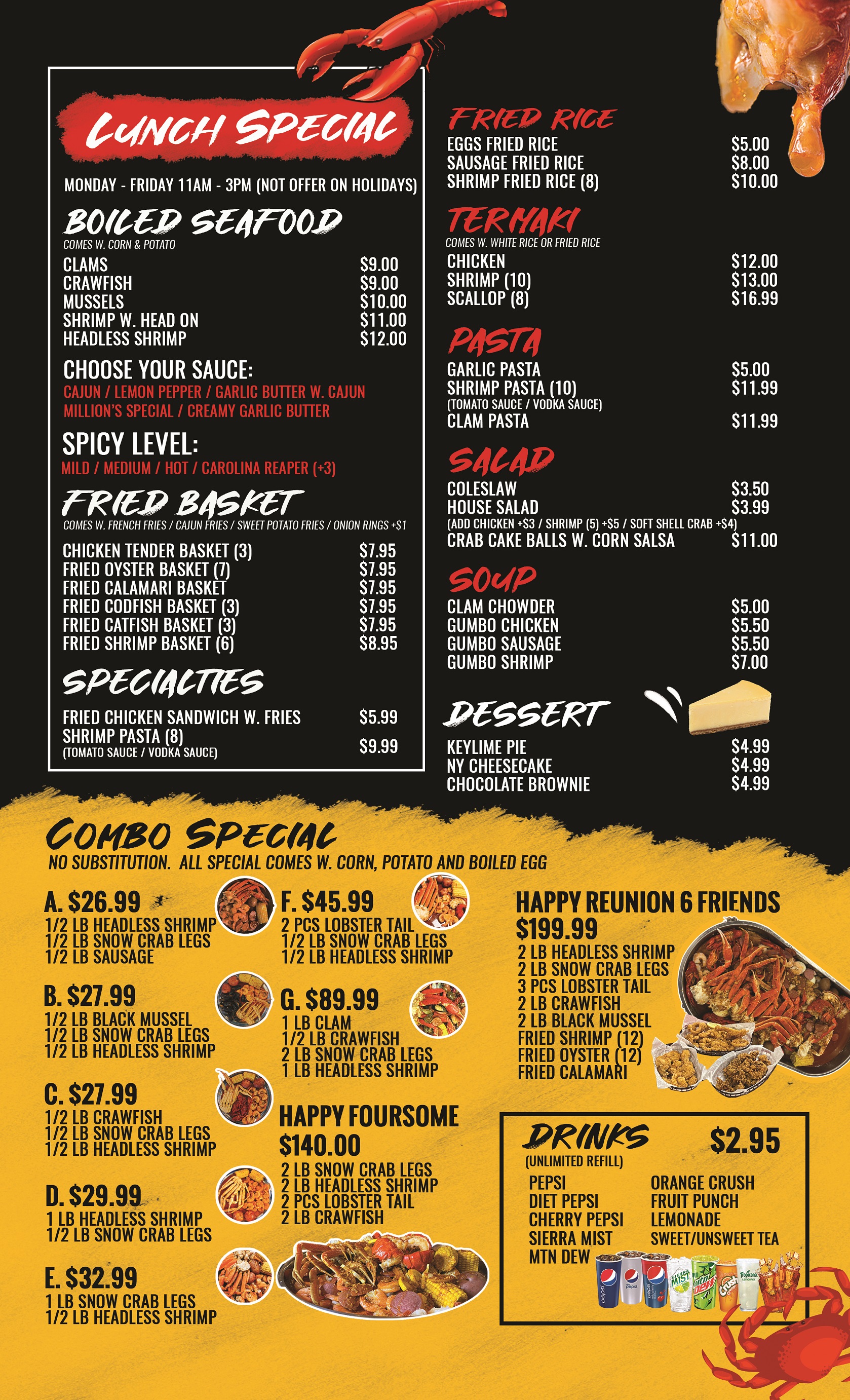 LUNCH SPECIAL

MONDAY - FRIDAY 11AM - 3PM (NOT OFFER ON HOLIDAYS)

BOILED SEAFOOD
COMES W. CORN & POTATO
CLAMS $9.00
CRAWFISH $9.00
MUSSELS $10.00
SHRIMP W. HEAD ON $11.00
HEADLESS SHRIMP $12.00

CHOOSE YOUR SAUCE:
CAJUN / LEMON PEPPER / GARLIC BUTTER W. CAJUN
MILLION'S SPECIAL / CREAMY GARLIC BUTTER

SPICY LEVEL:
MILD / MEDIUM / HOT / CAROLINA REAPER (+3)

FRIED BASKET
COMES W. FRENCH FRIES / CAJUN FRIES / SWEET POTATO FRIES / ONION RINGS +$1
CHICKEN TENDER BASKET (3) $7.95
FRIED OYSTER BASKET (7) $7.95
FRIED CALAMARI BASKET $7.95
FRIED CODFISH BASKET (3) $7.95
FRIED CATFISH BASKET (3) $7.95
FRIED SHRIMP BASKET (6) $8.95

SPECIALTIES
FRIED CHICKEN SANDWICH W. FRIES $5.99
SHRIMP PASTA (8) $9.99
(TOMATO SAUCE / VODKA SAUCE)

FRIED RICE
EGGS FRIED RICE $5.00
SAUSAGE FRIED RICE $8.00
SHRIMP FRIED RICE (8) $10.00

TERIYAKI
COMES W. WHITE RICE OR FRIED RICE
CHICKEN $12.00
SHRIMP (10) $13.00
SCALLOP (8) $16.99

PASTA
GARLIC PASTA $5.00
SHRIMP PASTA (10) $11.99
(TOMATO SAUCE / VODKA SAUCE)
CLAM PASTA $11.99

SALAD
COLESLAW $3.50
HOUSE SALAD $3.99
(ADD CHICKEN +$3 / SHRIMP (5) +$5 / SOFT SHELL CRAB +$4)
CRAB CAKE BALLS W. CORN SALSA $11.00

SOUP
CLAM CHOWDER $5.00
GUMBO CHICKEN $5.50
GUMBO SAUSAGE $5.50
GUMBO SHRIMP $7.00

DESSERT
KEYLIME PIE $4.99
NY CHEESECAKE $4.99
CHOCOLATE BROWNIE $4.99

COMBO SPECIAL
NO SUBSTITUTION. ALL SPECIAL COMES W. CORN, POTATO AND BOILED EGG

A. $26.99
1/2 LB HEADLESS SHRIMP
1/2 LB SNOW CRAB LEGS
1/2 LB SAUSAGE

B. $27.99
1/2 LB BLACK MUSSEL
1/2 LB SNOW CRAB LEGS
1/2 LB HEADLESS SHRIMP

C. $27.99
1/2 LB CRAWFISH
1/2 LB SNOW CRAB LEGS
1/2 LB HEADLESS SHRIMP

D. $29.99
1 LB HEADLESS SHRIMP
1/2 LB SNOW CRAB LEGS

E. $32.99
1 LB SNOW CRAB LEGS
1/2 LB HEADLESS SHRIMP

F. $45.99
2 PCS LOBSTER TAIL
1/2 LB SNOW CRAB LEGS
1/2 LB HEADLESS SHRIMP

G. $89.99
1 LB CLAM
1/2 LB CRAWFISH
2 LB SNOW CRAB LEGS
1 LB HEADLESS SHRIMP

HAPPY FOURSOME
$140.00
2 LB SNOW CRAB LEGS
2 LB HEADLESS SHRIMP
2 PCS LOBSTER TAIL
2 LB CRAWFISH

HAPPY REUNION 6 FRIENDS
$199.99
2 LB HEADLESS SHRIMP
2 LB SNOW CRAB LEGS
3 PCS LOBSTER TAIL
2 LB CRAWFISH
2 LB BLACK MUSSEL
FRIED SHRIMP (12)
FRIED OYSTER (12)
FRIED CALAMARI

DRINKS $2.95
(UNLIMITED REFILL)
PEPSI
DIET PEPSI
CHERRY PEPSI
SIERRA MIST
MTN DEW
ORANGE CRUSH
FRUIT PUNCH
LEMONADE
SWEET/UNSWEET TEA